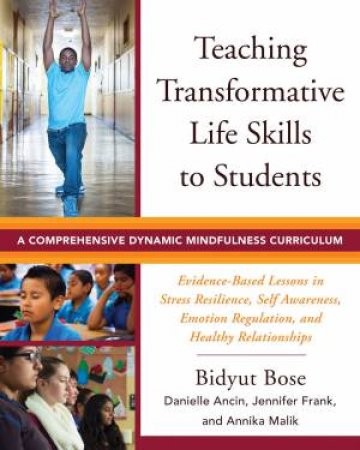 Teaching Transformative Life Skills to Students

A COMPREHENSIVE DYNAMIC MINDFULNESS CURRICULUM

Evidence-Based Lessons in Stress Resilience, Self Awareness, Emotion Regulation, and Healthy Relationships

Bidyut Bose
Danielle Ancin, Jennifer Frank, and Annika Malik